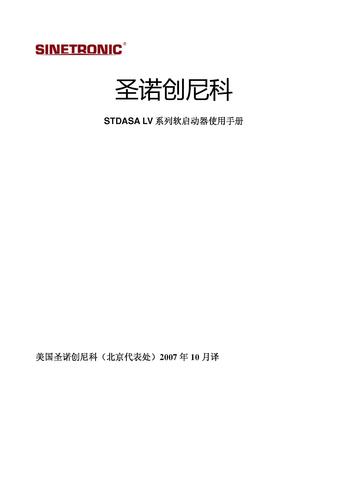 SINETRONIC®

圣诺创尼科

STDASA LV 系列软启动器使用手册

美国圣诺创尼科（北京代表处）2007 年 10 月译